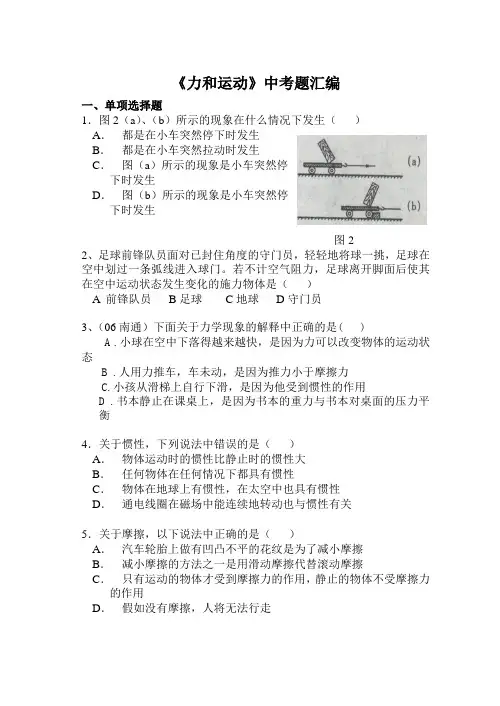 《力和运动》中考题汇编

一、单项选择题

1．图 2（a）、（b）所示的现象在什么情况下发生（　　）

A.　都是在小车突然停下时发生

B.　都是在小车突然拉动时发生

C.　图（a）所示的现象是小车突然停下时发生

D.　图（b）所示的现象是小车突然停下时发生

(a)

(b)

图 2

2、足球前锋队员面对已封住角度的守门员，轻轻地将球一挑，足球在空中划过一条弧线进入球门。若不计空气阻力，足球离开脚面后使其在空中运动状态发生变化的施力物体是（　　）

A 前锋队员　B 足球　C 地球　D 守门员

3、（06 南通）下面关于力学现象的解释中正确的是（　）

A．小球在空中下落得越来越快，是因为力可以改变物体的运动状态

B．人用力推车，车未动，是因为推力小于摩擦力

C.小孩从滑梯上自行下滑，是因为他受到惯性的作用

D．书本静止在课桌上，是因为书本的重力与书本对桌面的压力平衡

4．关于惯性，下列说法中错误的是（　　）

A.　物体运动时的惯性比静止时的惯性大

B.　任何物体在任何情况下都具有惯性

C.　物体在地球上有惯性，在太空中也具有惯性

D.　通电线圈在磁场中能连续地转动也与惯性有关

5．关于摩擦，以下说法中正确的是（　　）

A.　汽车轮胎上做有凹凸不平的花纹是为了减小摩擦

B.　减小摩擦的方法之一是用滑动摩擦代替滚动摩擦

C.　只有运动的物体才受到摩擦力的作用，静止的物体不受摩擦力的作用

D.　假如没有摩擦，人将无法行走